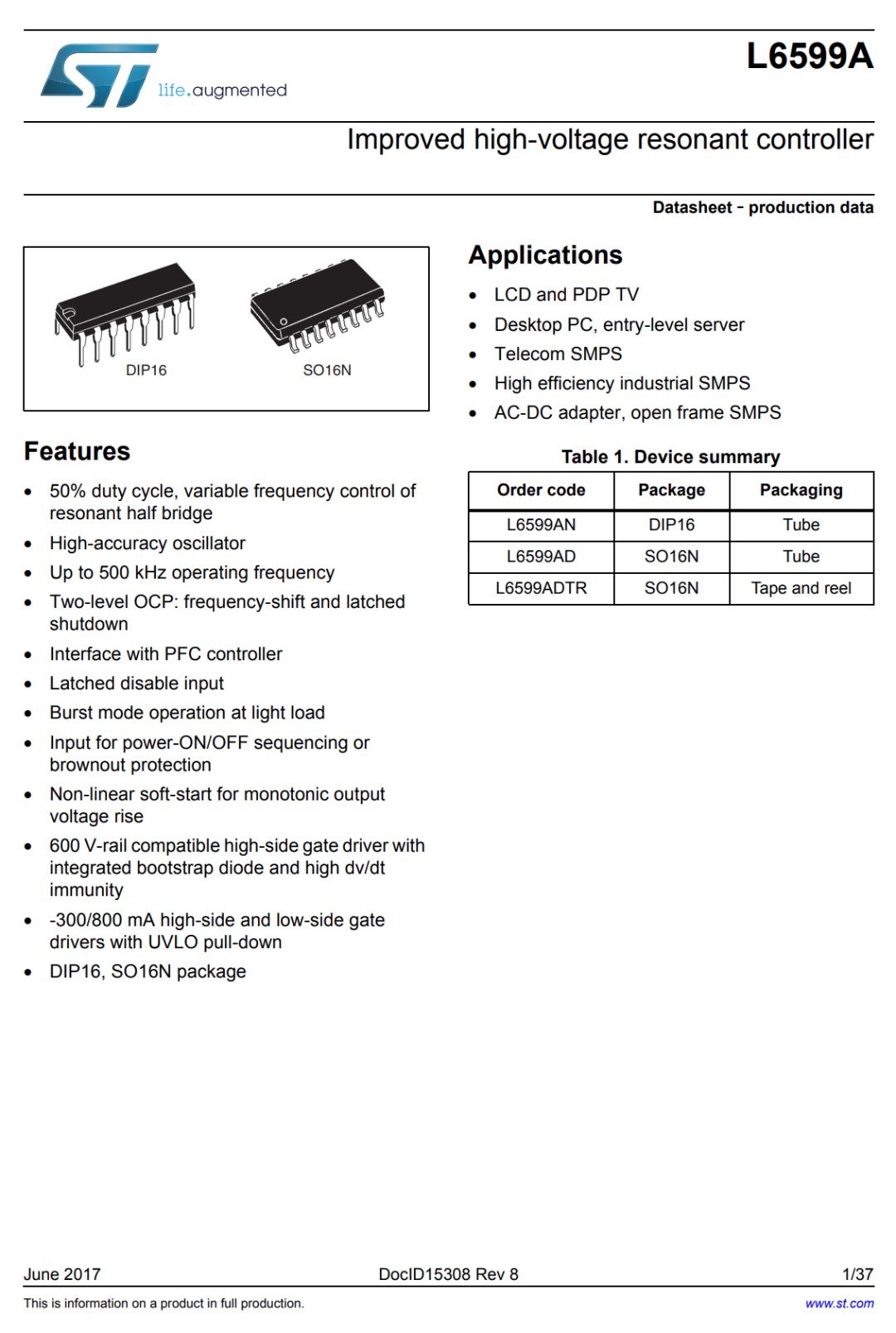 life.augmented

L6599A

Improved high-voltage resonant controller

Datasheet - production data

DIP16

SO16N

Features

- 50% duty cycle, variable frequency control of resonant half bridge
- High-accuracy oscillator
- Up to 500 kHz operating frequency
- Two-level OCP: frequency-shift and latched shutdown
- Interface with PFC controller
- Latched disable input
- Burst mode operation at light load
- Input for power-ON/OFF sequencing or brownout protection
- Non-linear soft-start for monotonic output voltage rise
- 600 V-rail compatible high-side gate driver with integrated bootstrap diode and high dv/dt immunity
- -300/800 mA high-side and low-side gate drivers with UVLO pull-down
- DIP16, SO16N package

Applications

- LCD and PDP TV
- Desktop PC, entry-level server
- Telecom SMPS
- High efficiency industrial SMPS
- AC-DC adapter, open frame SMPS

Table 1. Device summary

| Order code | Package | Packaging |
|---|---|---|
| L6599AN | DIP16 | Tube |
| L6599AD | SO16N | Tube |
| L6599ADTR | SO16N | Tape and reel |

June 2017

DocID15308 Rev 8

1/37

This is information on a product in full production.

www.st.com